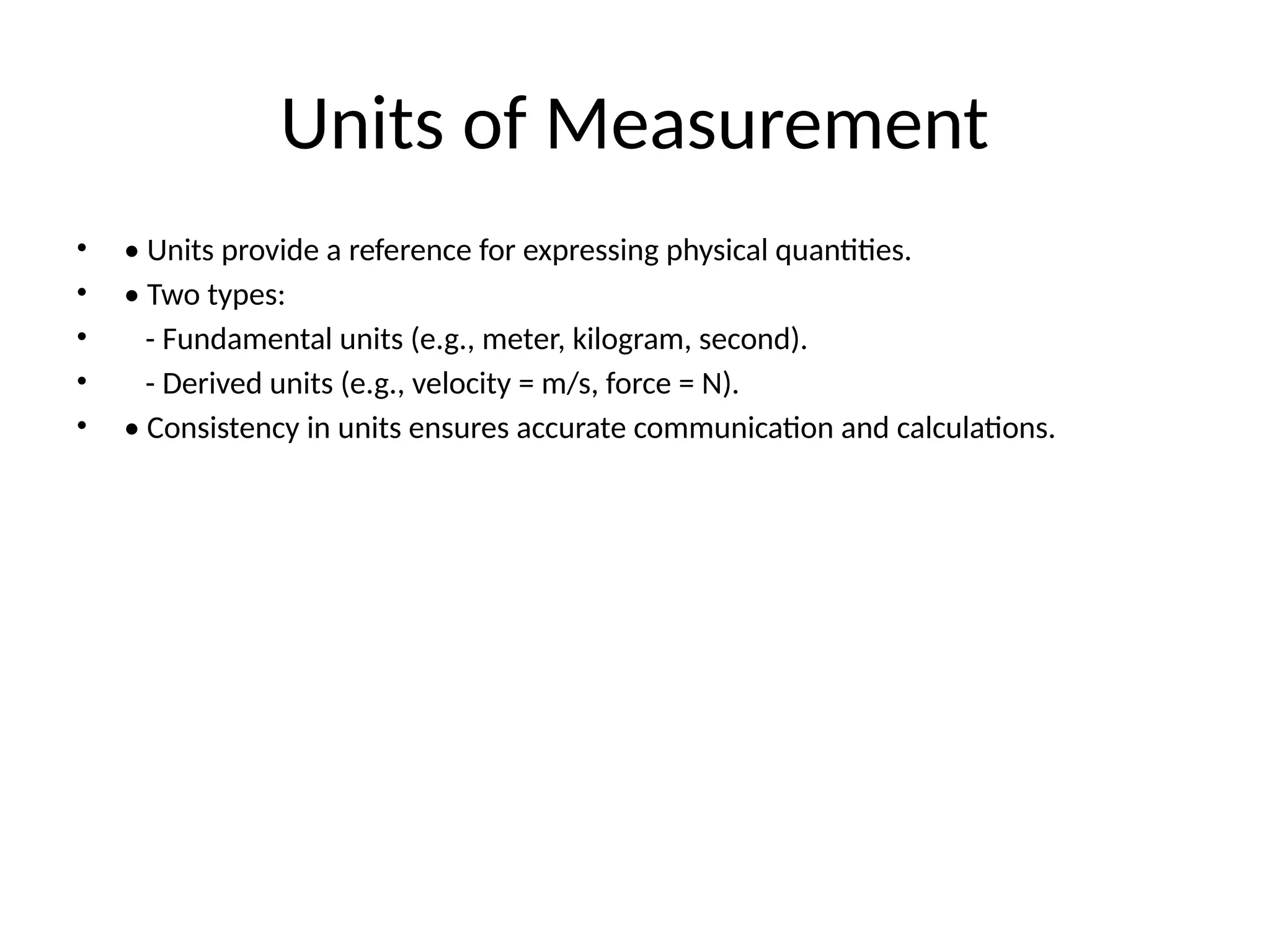 Units of Measurement

• • Units provide a reference for expressing physical quantities.
• • Two types:
•   - Fundamental units (e.g., meter, kilogram, second).
•   - Derived units (e.g., velocity = m/s, force = N).
• • Consistency in units ensures accurate communication and calculations.